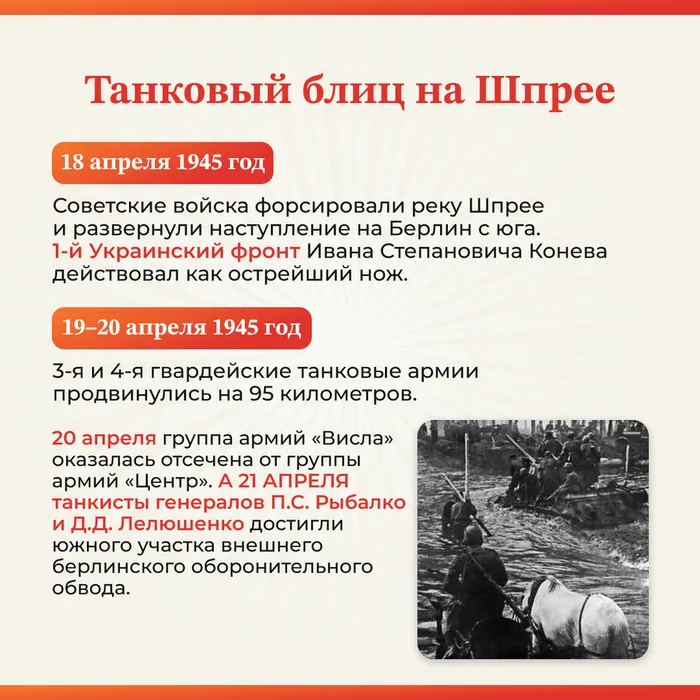 Танковый блиц на Шпрее

18 апреля 1945 год

Советские войска форсировали реку Шпрее и развернули наступление на Берлин с юга. 1-й Украинский фронт Ивана Степановича Конева действовал как острейший нож.

19–20 апреля 1945 год

3-я и 4-я гвардейские танковые армии продвинулись на 95 километров.

20 апреля группа армий «Висла» оказалась отсечена от группы армий «Центр». А 21 АПРЕЛЯ танкисты генералов П.С. Рыбалко и Д.Д. Лелюшенко достигли южного участка внешнего берлинского оборонительного обвода.